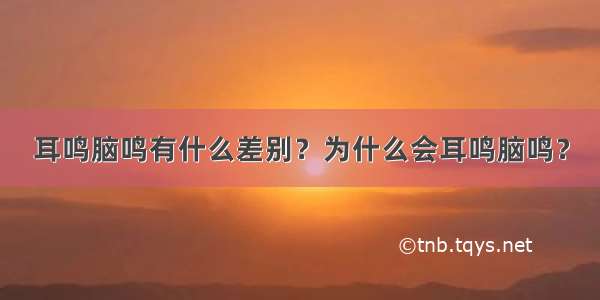 耳鸣脑鸣有什么差别？为什么会耳鸣脑鸣？

©tnb.tqys.net